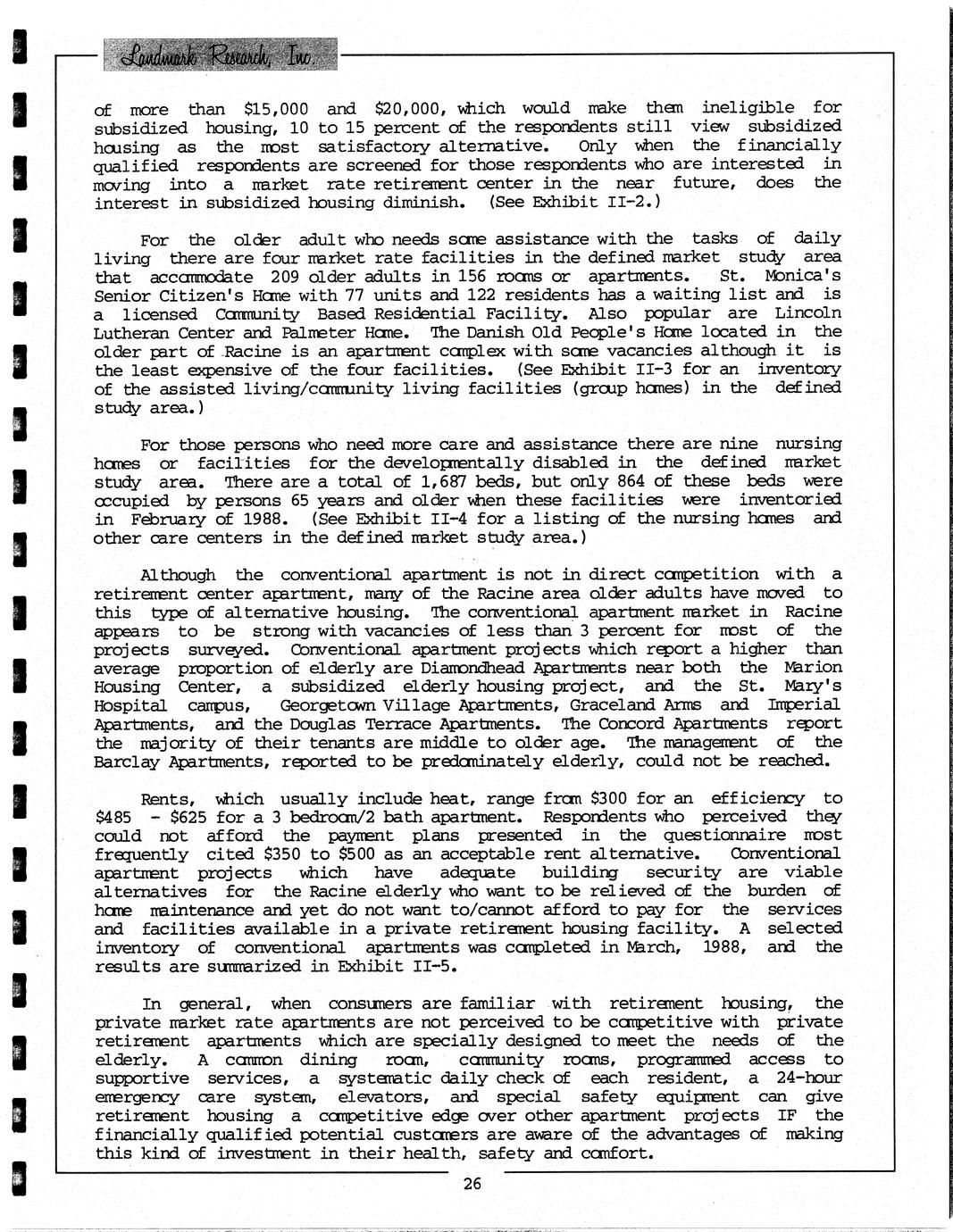 Landmark Research, Inc.

of more than \$15,000 and \$20,000, which would make them ineligible for subsidized housing, 10 to 15 percent of the respondents still view subsidized housing as the most satisfactory alternative. Only when the financially qualified respondents are screened for those respondents who are interested in moving into a market rate retirement center in the near future, does the interest in subsidized housing diminish. (See Exhibit II-2.)

For the older adult who needs some assistance with the tasks of daily living there are four market rate facilities in the defined market study area that accommodate 209 older adults in 156 rooms or apartments. St. Monica's Senior Citizen's Home with 77 units and 122 residents has a waiting list and is a licensed Community Based Residential Facility. Also popular are Lincoln Lutheran Center and Palmeter Home. The Danish Old People's Home located in the older part of Racine is an apartment complex with some vacancies although it is the least expensive of the four facilities. (See Exhibit II-3 for an inventory of the assisted living/community living facilities (group homes) in the defined study area.)

For those persons who need more care and assistance there are nine nursing homes or facilities for the developmentally disabled in the defined market study area. There are a total of 1,687 beds, but only 864 of these beds were occupied by persons 65 years and older when these facilities were inventoried in February of 1988. (See Exhibit II-4 for a listing of the nursing homes and other care centers in the defined market study area.)

Although the conventional apartment is not in direct competition with a retirement center apartment, many of the Racine area older adults have moved to this type of alternative housing. The conventional apartment market in Racine appears to be strong with vacancies of less than 3 percent for most of the projects surveyed. Conventional apartment projects which report a higher than average proportion of elderly are Diamondhead Apartments near both the Marion Housing Center, a subsidized elderly housing project, and the St. Mary's Hospital campus, Georgetown Village Apartments, Graceland Arms and Imperial Apartments, and the Douglas Terrace Apartments. The Concord Apartments report the majority of their tenants are middle to older age. The management of the Barclay Apartments, reported to be predominately elderly, could not be reached.

Rents, which usually include heat, range from \$300 for an efficiency to \$485 - \$625 for a 3 bedroom/2 bath apartment. Respondents who perceived they could not afford the payment plans presented in the questionnaire most frequently cited \$350 to \$500 as an acceptable rent alternative. Conventional apartment projects which have adequate building security are viable alternatives for the Racine elderly who want to be relieved of the burden of home maintenance and yet do not want to/cannot afford to pay for the services and facilities available in a private retirement housing facility. A selected inventory of conventional apartments was completed in March, 1988, and the results are summarized in Exhibit II-5.

In general, when consumers are familiar with retirement housing, the private market rate apartments are not perceived to be competitive with private retirement apartments which are specially designed to meet the needs of the elderly. A common dining room, community rooms, programmed access to supportive services, a systematic daily check of each resident, a 24-hour emergency care system, elevators, and special safety equipment can give retirement housing a competitive edge over other apartment projects IF the financially qualified potential customers are aware of the advantages of making this kind of investment in their health, safety and comfort.

26